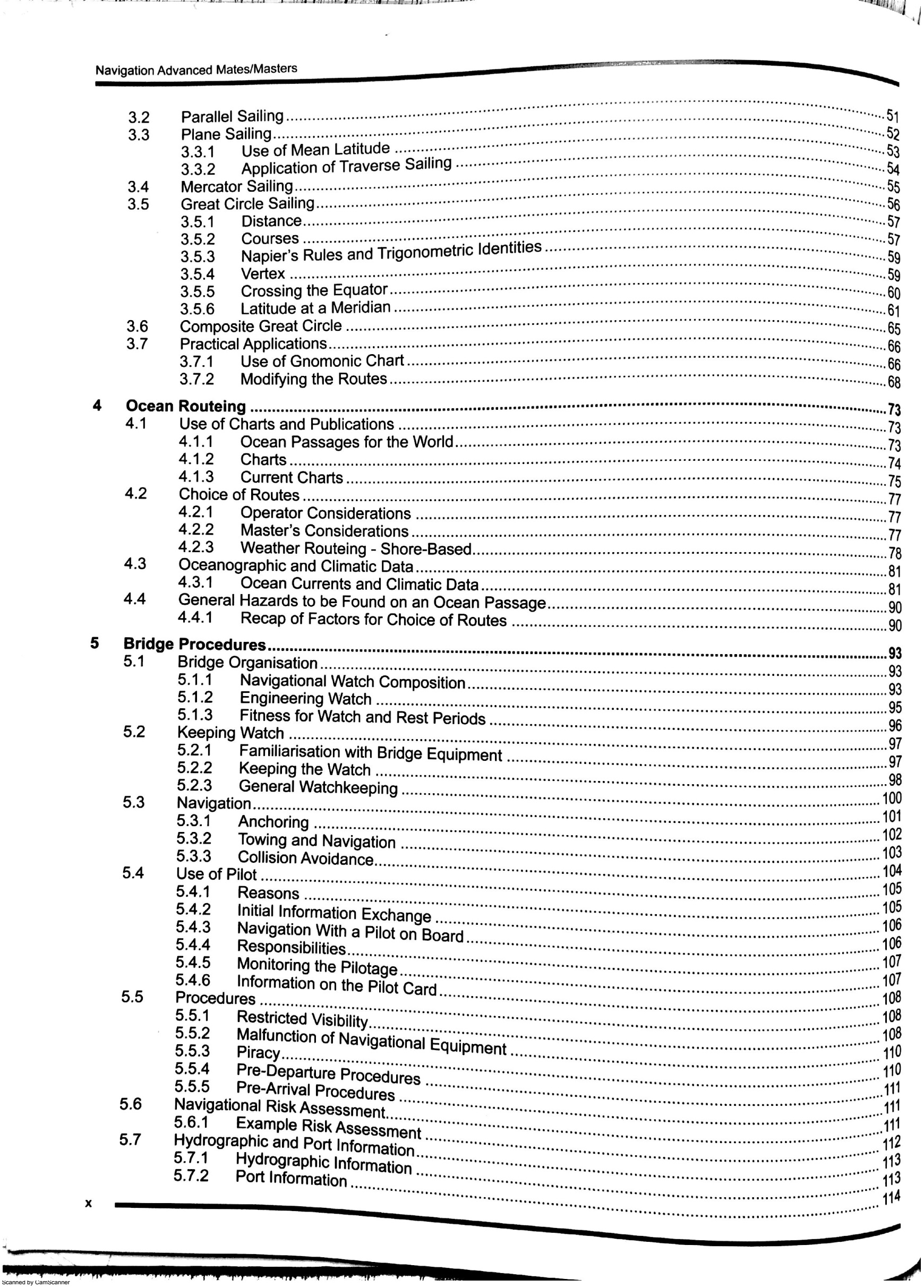 Navigation Advanced Mates/Masters

3.2 Parallel Sailing ..... 51
3.3 Plane Sailing ..... 52
3.3.1 Use of Mean Latitude ..... 53
3.3.2 Application of Traverse Sailing ..... 54
3.4 Mercator Sailing ..... 55
3.5 Great Circle Sailing ..... 56
3.5.1 Distance ..... 57
3.5.2 Courses ..... 57
3.5.3 Napier's Rules and Trigonometric Identities ..... 59
3.5.4 Vertex ..... 59
3.5.5 Crossing the Equator ..... 60
3.5.6 Latitude at a Meridian ..... 61
3.6 Composite Great Circle ..... 65
3.7 Practical Applications ..... 66
3.7.1 Use of Gnomonic Chart ..... 66
3.7.2 Modifying the Routes ..... 68

4 Ocean Routeing ..... 73
4.1 Use of Charts and Publications ..... 73
4.1.1 Ocean Passages for the World ..... 73
4.1.2 Charts ..... 74
4.1.3 Current Charts ..... 75
4.2 Choice of Routes ..... 77
4.2.1 Operator Considerations ..... 77
4.2.2 Master's Considerations ..... 77
4.2.3 Weather Routeing - Shore-Based ..... 78
4.3 Oceanographic and Climatic Data ..... 81
4.3.1 Ocean Currents and Climatic Data ..... 81
4.4 General Hazards to be Found on an Ocean Passage ..... 90
4.4.1 Recap of Factors for Choice of Routes ..... 90

5 Bridge Procedures ..... 93
5.1 Bridge Organisation ..... 93
5.1.1 Navigational Watch Composition ..... 93
5.1.2 Engineering Watch ..... 95
5.1.3 Fitness for Watch and Rest Periods ..... 96
5.2 Keeping Watch ..... 97
5.2.1 Familiarisation with Bridge Equipment ..... 97
5.2.2 Keeping the Watch ..... 98
5.2.3 General Watchkeeping ..... 100
5.3 Navigation ..... 101
5.3.1 Anchoring ..... 102
5.3.2 Towing and Navigation ..... 103
5.3.3 Collision Avoidance ..... 104
5.4 Use of Pilot ..... 105
5.4.1 Reasons ..... 105
5.4.2 Initial Information Exchange ..... 106
5.4.3 Navigation With a Pilot on Board ..... 106
5.4.4 Responsibilities ..... 107
5.4.5 Monitoring the Pilotage ..... 107
5.4.6 Information on the Pilot Card ..... 108
5.5 Procedures ..... 108
5.5.1 Restricted Visibility ..... 108
5.5.2 Malfunction of Navigational Equipment ..... 110
5.5.3 Piracy ..... 110
5.5.4 Pre-Departure Procedures ..... 111
5.5.5 Pre-Arrival Procedures ..... 111
5.6 Navigational Risk Assessment ..... 111
5.6.1 Example Risk Assessment ..... 112
5.7 Hydrographic and Port Information ..... 113
5.7.1 Hydrographic Information ..... 113
5.7.2 Port Information ..... 114

x

Scanned by CamScanner